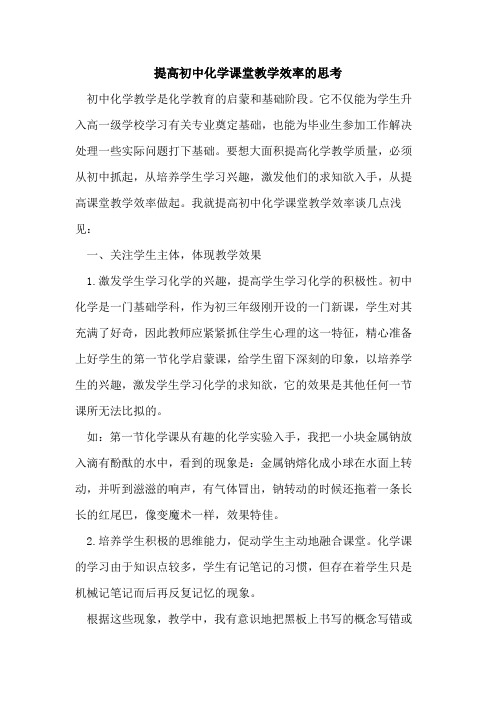 提高初中化学课堂教学效率的思考

初中化学教学是化学教育的启蒙和基础阶段。它不仅能为学生升入高一级学校学习有关专业奠定基础，也能为毕业生参加工作解决处理一些实际问题打下基础。要想大面积提高化学教学质量，必须从初中抓起，从培养学生学习兴趣，激发他们的求知欲入手，从提高课堂教学效率做起。我就提高初中化学课堂教学效率谈几点浅见：

一、关注学生主体，体现教学效果

1.激发学生学习化学的兴趣，提高学生学习化学的积极性。初中化学是一门基础学科，作为初三年级刚开设的一门新课，学生对其充满了好奇，因此教师应紧紧抓住学生心理的这一特征，精心准备上好学生的第一节化学启蒙课，给学生留下深刻的印象，以培养学生的兴趣，激发学生学习化学的求知欲，它的效果是其他任何一节课所无法比拟的。

如：第一节化学课从有趣的化学实验入手，我把一小块金属钠放入滴有酚酞的水中，看到的现象是：金属钠熔化成小球在水面上转动，并听到滋滋的响声，有气体冒出，钠转动的时候还拖着一条长长的红尾巴，像变魔术一样，效果特佳。

2.培养学生积极的思维能力，促动学生主动地融合课堂。化学课的学习由于知识点较多，学生有记笔记的习惯，但存在着学生只是机械记笔记而后再反复记忆的现象。

根据这些现象，教学中，我有意识地把黑板上书写的概念写错或